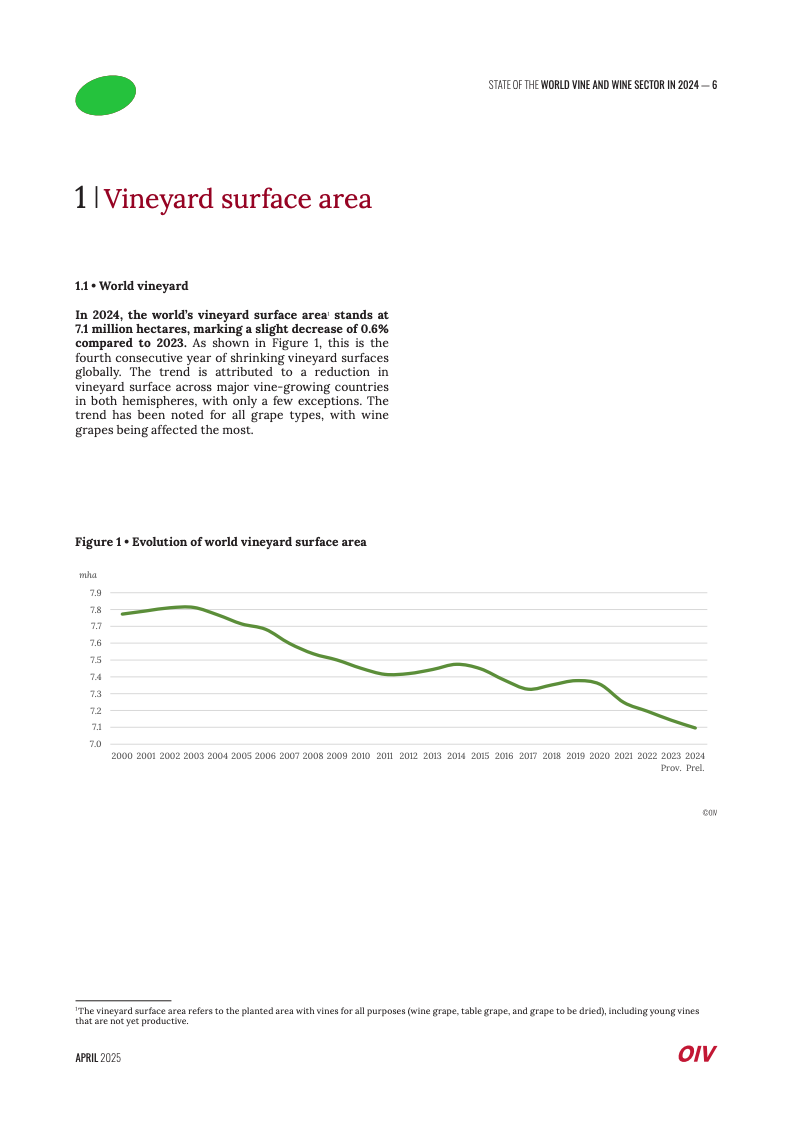 STATE OF THE WORLD VINE AND WINE SECTOR IN 2024 — 6

1 | Vineyard surface area

1.1 • World vineyard

In 2024, the world's vineyard surface area$^1$ stands at 7.1 million hectares, marking a slight decrease of 0.6% compared to 2023. As shown in Figure 1, this is the fourth consecutive year of shrinking vineyard surfaces globally. The trend is attributed to a reduction in vineyard surface across major vine-growing countries in both hemispheres, with only a few exceptions. The trend has been noted for all grape types, with wine grapes being affected the most.

Figure 1 • Evolution of world vineyard surface area

mha

7.9
7.8
7.7
7.6
7.5
7.4
7.3
7.2
7.1
7.0

2000 2001 2002 2003 2004 2005 2006 2007 2008 2009 2010 2011 2012 2013 2014 2015 2016 2017 2018 2019 2020 2021 2022 2023 2024
Prov. Prel.

©OIV

$^1$The vineyard surface area refers to the planted area with vines for all purposes (wine grape, table grape, and grape to be dried), including young vines that are not yet productive.

APRIL 2025

OIV